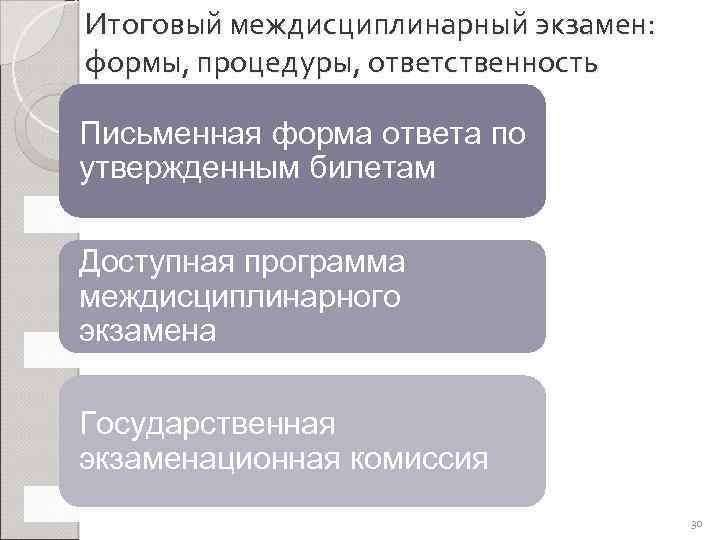 Итоговый междисциплинарный экзамен: формы, процедуры, ответственность

Письменная форма ответа по утвержденным билетам

Доступная программа междисциплинарного экзамена

Государственная экзаменационная комиссия

30